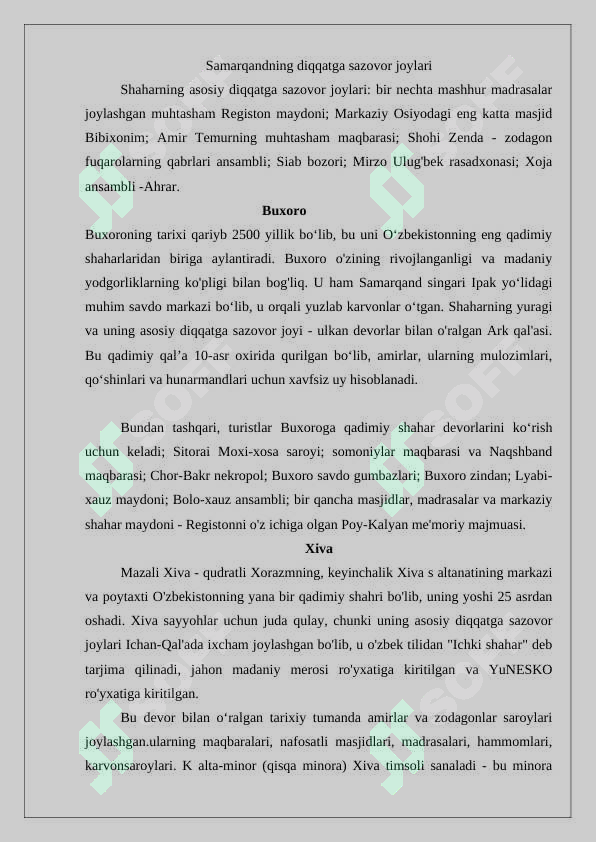 Samarqandning diqqatga sazovor joylari

Shaharning asosiy diqqatga sazovor joylari: bir nechta mashhur madrasalar joylashgan muhtasham Registon maydoni; Markaziy Osiyodagi eng katta masjid Bibixonim; Amir Temurning muhtasham maqbarasi; Shohi Zenda - zodagon fuqarolarning qabrlari ansambli; Siab bozori; Mirzo Ulug'bek rasadxonasi; Xoja ansambli -Ahrar.

Buxoro

Buxoroning tarixi qariyb 2500 yillik bo‘lib, bu uni O‘zbekistonning eng qadimiy shaharlaridan biriga aylantiradi. Buxoro o'zining rivojlanganligi va madaniy yodgorliklarning ko'pligi bilan bog'liq. U ham Samarqand singari Ipak yo‘lidagi muhim savdo markazi bo‘lib, u orqali yuzlab karvonlar o‘tgan. Shaharning yuragi va uning asosiy diqqatga sazovor joyi - ulkan devorlar bilan o'ralgan Ark qal'asi. Bu qadimiy qal’a 10-asr oxirida qurilgan bo‘lib, amirlar, ularning mulozimlari, qo‘shinlari va hunarmandlari uchun xavfsiz uy hisoblanadi.

Bundan tashqari, turistlar Buxoroga qadimiy shahar devorlarini ko‘rish uchun keladi; Sitorai Moxi-xosa saroyi; somoniylar maqbarasi va Naqshband maqbarasi; Chor-Bakr nekropol; Buxoro savdo gumbazlari; Buxoro zindan; Lyabi-xauz maydoni; Bolo-xauz ansambli; bir qancha masjidlar, madrasalar va markaziy shahar maydoni - Registonni o'z ichiga olgan Poy-Kalyan me'moriy majmuasi.

Xiva

Mazali Xiva - qudratli Xorazmning, keyinchalik Xiva s altanatining markazi va poytaxti O'zbekistonning yana bir qadimiy shahri bo'lib, uning yoshi 25 asrdan oshadi. Xiva sayyohlar uchun juda qulay, chunki uning asosiy diqqatga sazovor joylari Ichan-Qal'ada ixcham joylashgan bo'lib, u o'zbek tilidan "Ichki shahar" deb tarjima qilinadi, jahon madaniy merosi ro'yxatiga kiritilgan va YuNESKO ro'yxatiga kiritilgan.

Bu devor bilan o‘ralgan tarixiy tumanda amirlar va zodagonlar saroylari joylashgan.ularning maqbaralari, nafosatli masjidlari, madrasalari, hammomlari, karvonsaroylari. K alta-minor (qisqa minora) Xiva timsoli sanaladi - bu minora